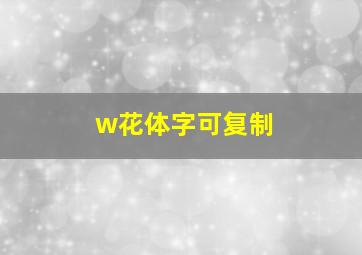 w花体字可复制